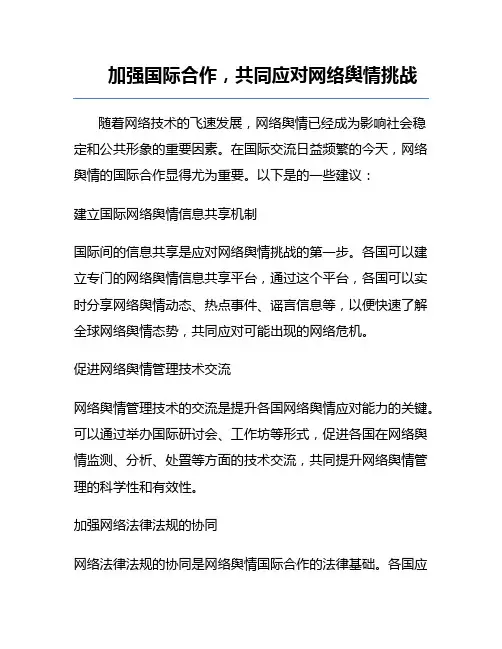 加强国际合作，共同应对网络舆情挑战

随着网络技术的飞速发展，网络舆情已经成为影响社会稳定和公共形象的重要因素。在国际交流日益频繁的今天，网络舆情的国际合作显得尤为重要。以下是的一些建议：

建立国际网络舆情信息共享机制

国际间的信息共享是应对网络舆情挑战的第一步。各国可以建立专门的网络舆情信息共享平台，通过这个平台，各国可以实时分享网络舆情动态、热点事件、谣言信息等，以便快速了解全球网络舆情态势，共同应对可能出现的网络危机。

促进网络舆情管理技术交流

网络舆情管理技术的交流是提升各国网络舆情应对能力的关键。可以通过举办国际研讨会、工作坊等形式，促进各国在网络舆情监测、分析、处置等方面的技术交流，共同提升网络舆情管理的科学性和有效性。

加强网络法律法规的协同

网络法律法规的协同是网络舆情国际合作的法律基础。各国应